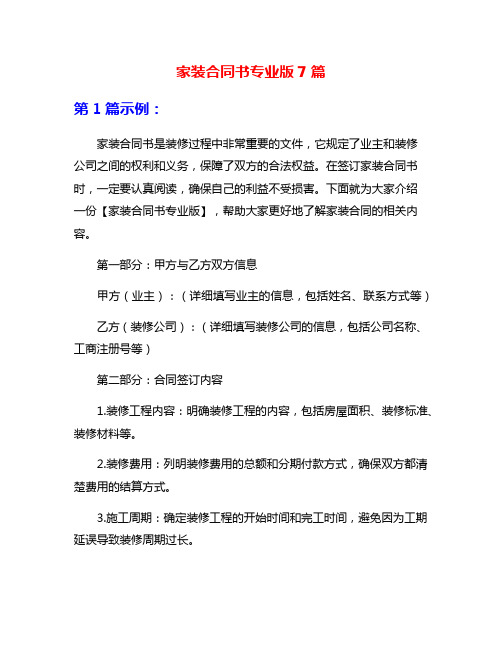 家装合同书专业版 7 篇

第 1 篇示例：

家装合同书是装修过程中非常重要的文件，它规定了业主和装修公司之间的权利和义务，保障了双方的合法权益。在签订家装合同书时，一定要认真阅读，确保自己的利益不受损害。下面就为大家介绍一份【家装合同书专业版】，帮助大家更好地了解家装合同的相关内容。

第一部分：甲方与乙方双方信息

甲方（业主）：（详细填写业主的信息，包括姓名、联系方式等）

乙方（装修公司）：（详细填写装修公司的信息，包括公司名称、工商注册号等）

第二部分：合同签订内容

1.装修工程内容：明确装修工程的内容，包括房屋面积、装修标准、装修材料等。

2.装修费用：列明装修费用的总额和分期付款方式，确保双方都清楚费用的结算方式。

3.施工周期：确定装修工程的开始时间和完工时间，避免因为工期延误导致装修周期过长。